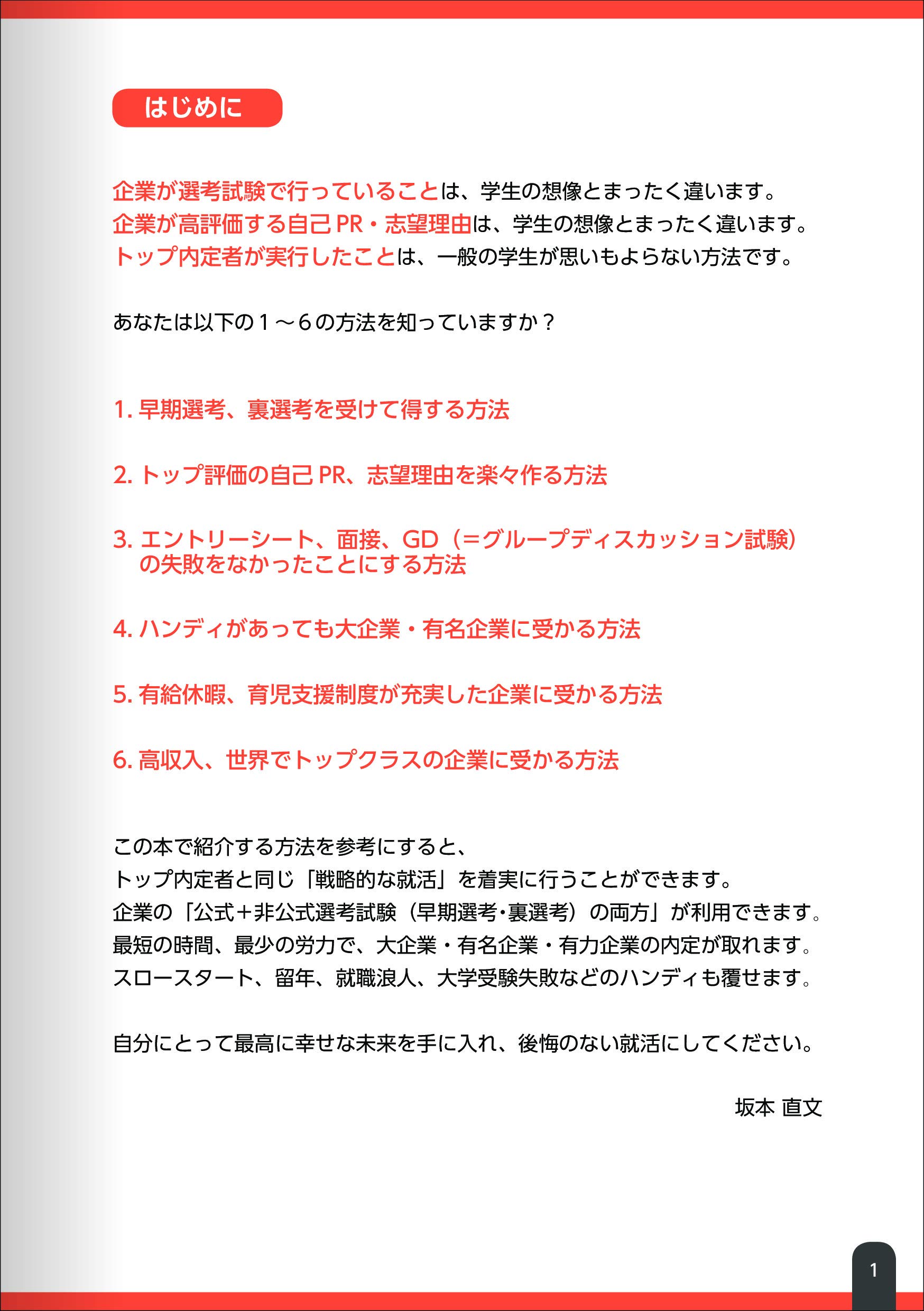 はじめに

企業が選考試験で行っていることは、学生の想像とまったく違います。
企業が高評価する自己PR・志望理由は、学生の想像とまったく違います。
トップ内定者が実行したことは、一般の学生が思いもよらない方法です。

あなたは以下の1～6の方法を知っていますか？

1.早期選考、裏選考を受けて得する方法

2.トップ評価の自己PR、志望理由を楽々作る方法

3.エントリーシート、面接、GD（＝グループディスカッション試験）の失敗をなかったことにする方法

4.ハンディがあっても大企業・有名企業に受かる方法

5.有給休暇、育児支援制度が充実した企業に受かる方法

6.高収入、世界でトップクラスの企業に受かる方法

この本で紹介する方法を参考にすると、
トップ内定者と同じ「戦略的な就活」を着実に行うことができます。
企業の「公式＋非公式選考試験（早期選考・裏選考）の両方」が利用できます。
最短の時間、最少の労力で、大企業・有名企業・有力企業の内定が取れます。
スロースタート、留年、就職浪人、大学受験失敗などのハンディも覆せます。

自分にとって最高に幸せな未来を手に入れ、後悔のない就活にしてください。

坂本 直文

1